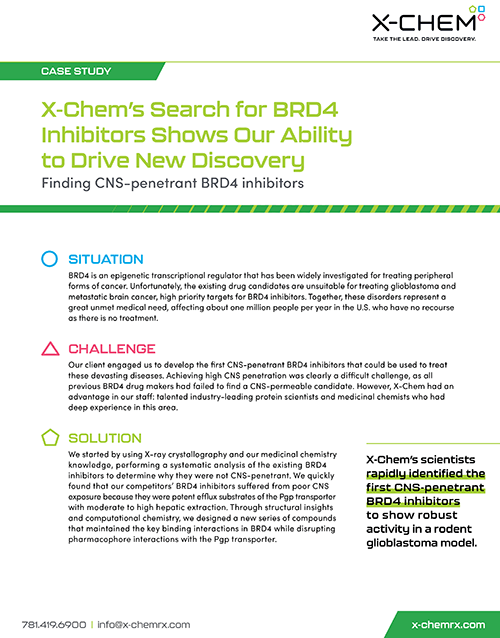 X-CHEM
TAKE THE LEAD. DRIVE DISCOVERY.

CASE STUDY

X-Chem's Search for BRD4 Inhibitors Shows Our Ability to Drive New Discovery

Finding CNS-penetrant BRD4 inhibitors

SITUATION

BRD4 is an epigenetic transcriptional regulator that has been widely investigated for treating peripheral forms of cancer. Unfortunately, the existing drug candidates are unsuitable for treating glioblastoma and metastatic brain cancer, high priority targets for BRD4 inhibitors. Together, these disorders represent a great unmet medical need, affecting about one million people per year in the U.S. who have no recourse as there is no treatment.

CHALLENGE

Our client engaged us to develop the first CNS-penetrant BRD4 inhibitors that could be used to treat these devasting diseases. Achieving high CNS penetration was clearly a difficult challenge, as all previous BRD4 drug makers had failed to find a CNS-permeable candidate. However, X-Chem had an advantage in our staff: talented industry-leading protein scientists and medicinal chemists who had deep experience in this area.

SOLUTION

We started by using X-ray crystallography and our medicinal chemistry knowledge, performing a systematic analysis of the existing BRD4 inhibitors to determine why they were not CNS-penetrant. We quickly found that our competitors' BRD4 inhibitors suffered from poor CNS exposure because they were potent efflux substrates of the Pgp transporter with moderate to high hepatic extraction. Through structural insights and computational chemistry, we designed a new series of compounds that maintained the key binding interactions in BRD4 while disrupting pharmacophore interactions with the Pgp transporter.

X-Chem's scientists rapidly identified the first CNS-penetrant BRD4 inhibitors to show robust activity in a rodent glioblastoma model.

781.419.6900 | info@x-chemrx.com

x-chemrx.com